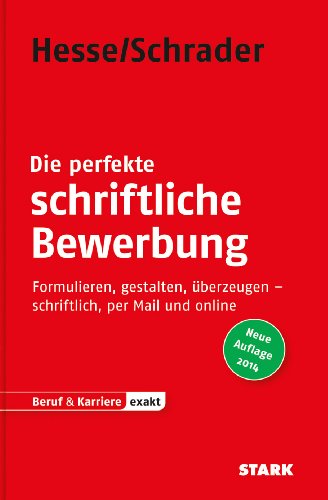 Hesse/Schrader

Die perfekte
schriftliche
Bewerbung

Formulieren, gestalten, überzeugen – schriftlich, per Mail und online

Neue Auflage 2014

Beruf & Karriere exakt

STARK